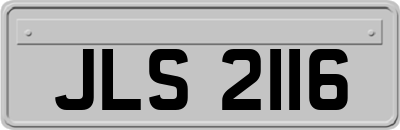 JLS 2116